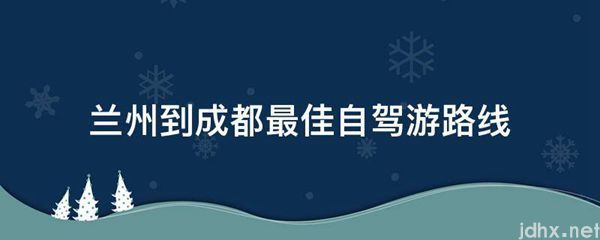 兰州到成都最佳自驾游路线

jdhx.net